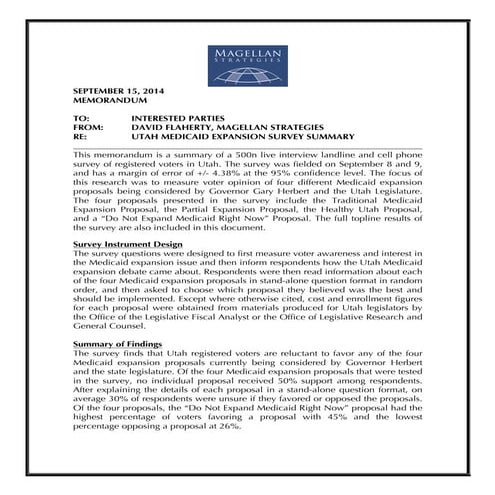 MAGELLAN
STRATEGIES

SEPTEMBER 15, 2014
MEMORANDUM

TO: INTERESTED PARTIES
FROM: DAVID FLAHERTY, MAGELLAN STRATEGIES
RE: UTAH MEDICAID EXPANSION SURVEY SUMMARY

This memorandum is a summary of a 500n live interview landline and cell phone survey of registered voters in Utah. The survey was fielded on September 8 and 9, and has a margin of error of +/- 4.38% at the 95% confidence level. The focus of this research was to measure voter opinion of four different Medicaid expansion proposals being considered by Governor Gary Herbert and the Utah Legislature. The four proposals presented in the survey include the Traditional Medicaid Expansion Proposal, the Partial Expansion Proposal, the Healthy Utah Proposal, and a "Do Not Expand Medicaid Right Now" Proposal. The full topline results of the survey are also included in this document.

Survey Instrument Design
The survey questions were designed to first measure voter awareness and interest in the Medicaid expansion issue and then inform respondents how the Utah Medicaid expansion debate came about. Respondents were then read information about each of the four Medicaid expansion proposals in stand-alone question format in random order, and then asked to choose which proposal they believed was the best and should be implemented. Except where otherwise cited, cost and enrollment figures for each proposal were obtained from materials produced for Utah legislators by the Office of the Legislative Fiscal Analyst or the Office of Legislative Research and General Counsel.

Summary of Findings
The survey finds that Utah registered voters are reluctant to favor any of the four Medicaid expansion proposals currently being considered by Governor Herbert and the state legislature. Of the four Medicaid expansion proposals that were tested in the survey, no individual proposal received 50% support among respondents. After explaining the details of each proposal in a stand-alone question format, on average 30% of respondents were unsure if they favored or opposed the proposals. Of the four proposals, the "Do Not Expand Medicaid Right Now" proposal had the highest percentage of voters favoring a proposal with 45% and the lowest percentage opposing a proposal at 26%.